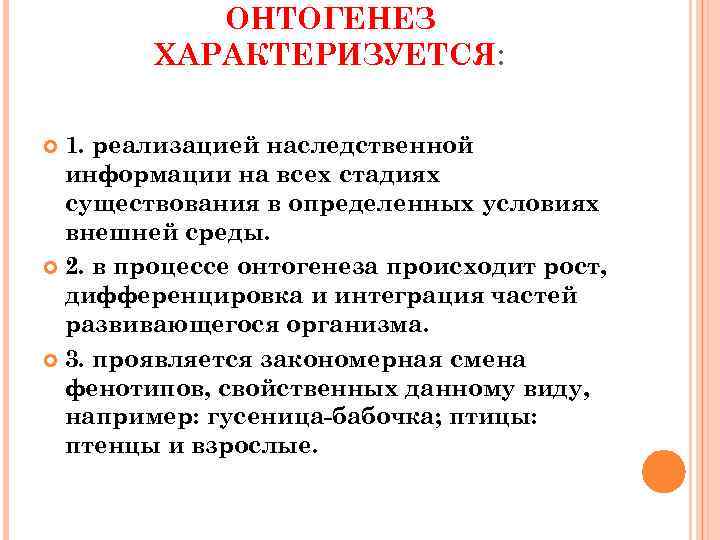 ОНТОГЕНЕЗ ХАРАКТЕРИЗУЕТСЯ:

1. реализацией наследственной информации на всех стадиях существования в определенных условиях внешней среды.

2. в процессе онтогенеза происходит рост, дифференцировка и интеграция частей развивающегося организма.

3. проявляется закономерная смена фенотипов, свойственных данному виду, например: гусеница-бабочка; птицы: птенцы и взрослые.